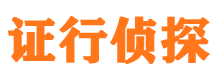 证行侦探